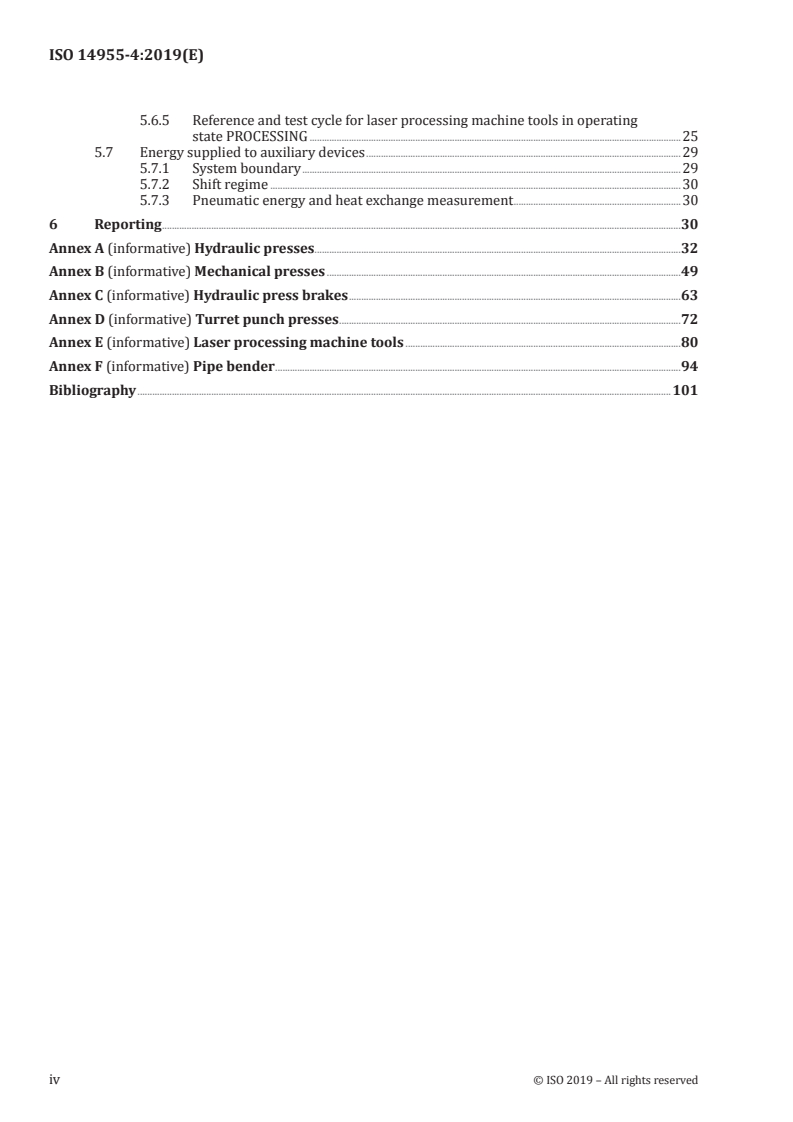 ISO 14955-4:2019(E)

5.6.5 Reference and test cycle for laser processing machine tools in operating state PROCESSING 25
5.7 Energy supplied to auxiliary devices 29
5.7.1 System boundary 29
5.7.2 Shift regime 30
5.7.3 Pneumatic energy and heat exchange measurement 30
6 Reporting 30
Annex A (informative) Hydraulic presses 32
Annex B (informative) Mechanical presses 49
Annex C (informative) Hydraulic press brakes 63
Annex D (informative) Turret punch presses 72
Annex E (informative) Laser processing machine tools 80
Annex F (informative) Pipe bender 94
Bibliography 101

iv © ISO 2019 – All rights reserved